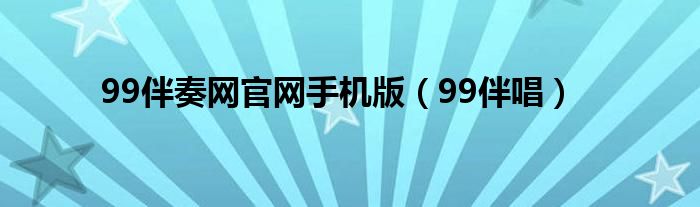 99伴奏网官网手机版（99伴唱）